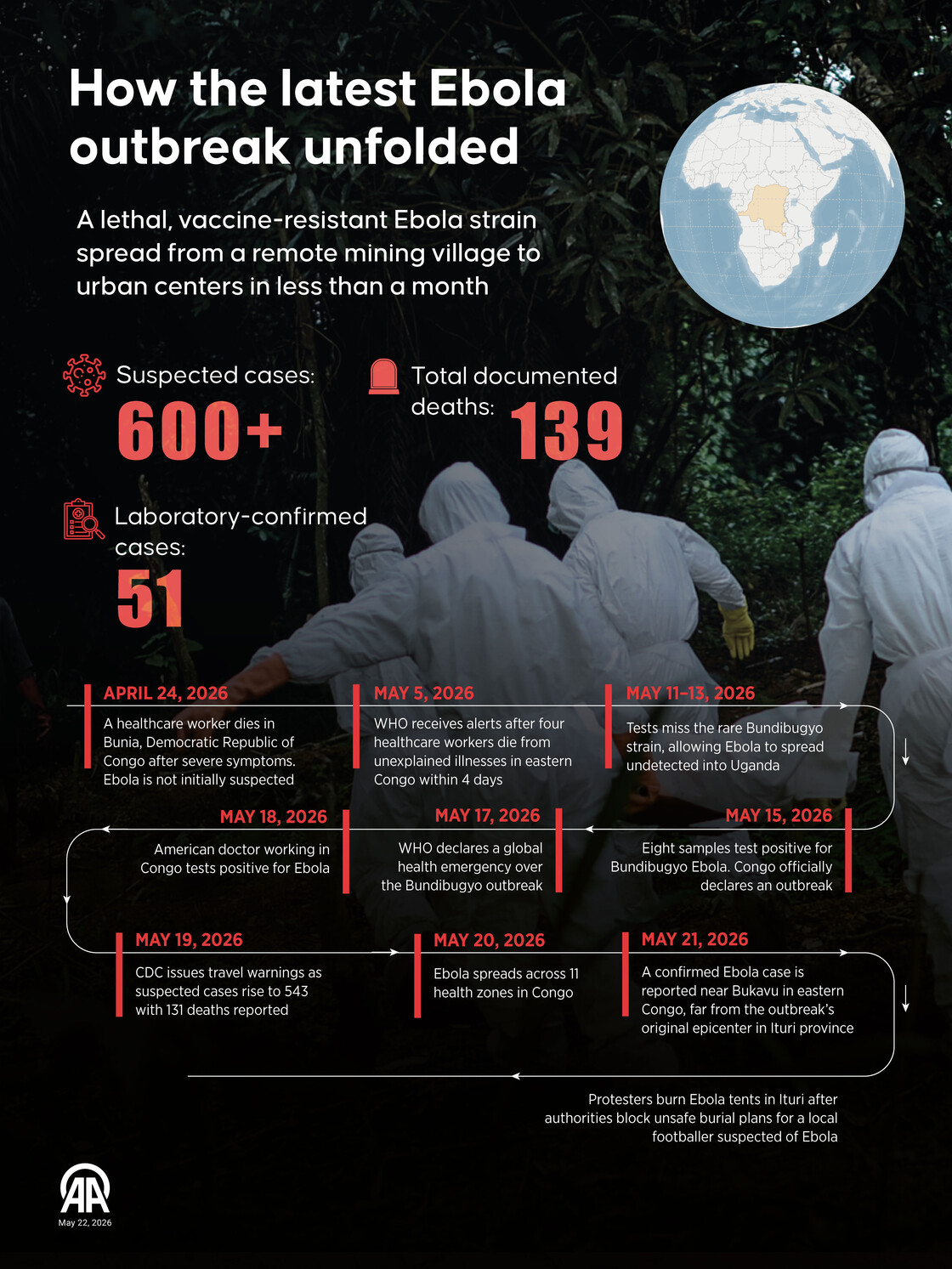 How the latest Ebola outbreak unfolded

A lethal, vaccine-resistant Ebola strain spread from a remote mining village to urban centers in less than a month

Suspected cases: 600+

Total documented deaths: 139

Laboratory-confirmed cases: 51

APRIL 24, 2026
A healthcare worker dies in Bunia, Democratic Republic of Congo after severe symptoms. Ebola is not initially suspected

MAY 5, 2026
WHO receives alerts after four healthcare workers die from unexplained illnesses in eastern Congo within 4 days

MAY 11–13, 2026
Tests miss the rare Bundibugyo strain, allowing Ebola to spread undetected into Uganda

MAY 15, 2026
Eight samples test positive for Bundibugyo Ebola. Congo officially declares an outbreak

MAY 17, 2026
WHO declares a global health emergency over the Bundibugyo outbreak

MAY 18, 2026
American doctor working in Congo tests positive for Ebola

MAY 19, 2026
CDC issues travel warnings as suspected cases rise to 543 with 131 deaths reported

MAY 20, 2026
Ebola spreads across 11 health zones in Congo

MAY 21, 2026
A confirmed Ebola case is reported near Bukavu in eastern Congo, far from the outbreak's original epicenter in Ituri province

Protesters burn Ebola tents in Ituri after authorities block unsafe burial plans for a local footballer suspected of Ebola

AA
May 22, 2026